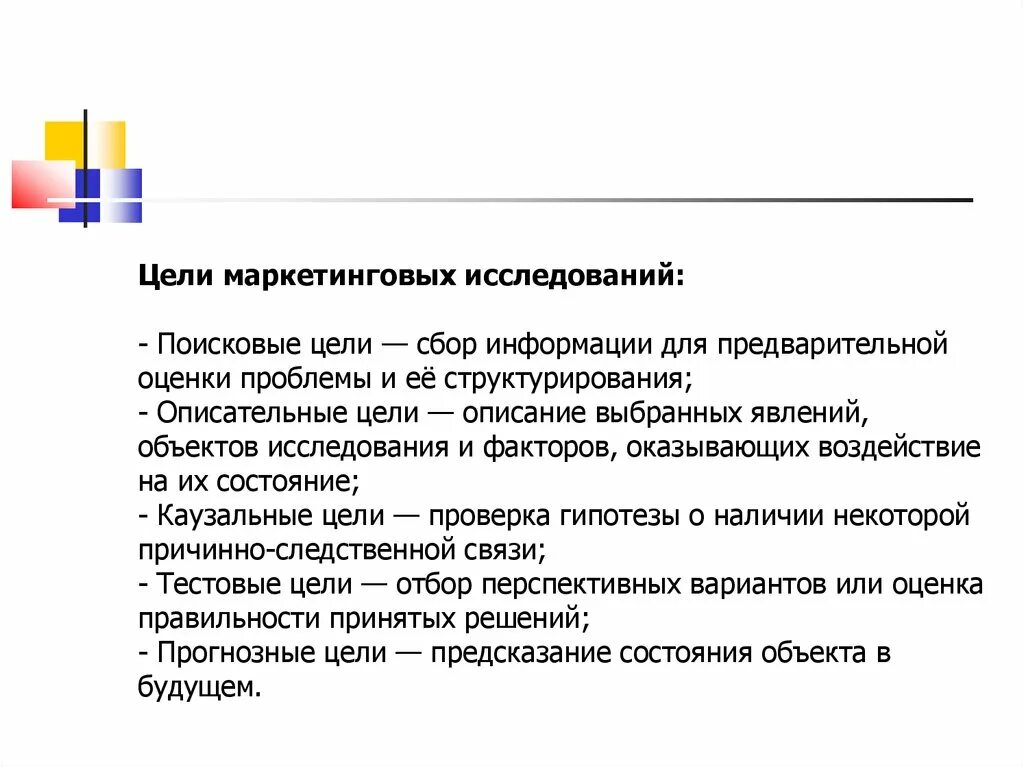 Цели маркетинговых исследований:

- Поисковые цели — сбор информации для предварительной оценки проблемы и её структурирования;
- Описательные цели — описание выбранных явлений, объектов исследования и факторов, оказывающих воздействие на их состояние;
- Каузальные цели — проверка гипотезы о наличии некоторой причинно-следственной связи;
- Тестовые цели — отбор перспективных вариантов или оценка правильности принятых решений;
- Прогнозные цели — предсказание состояния объекта в будущем.